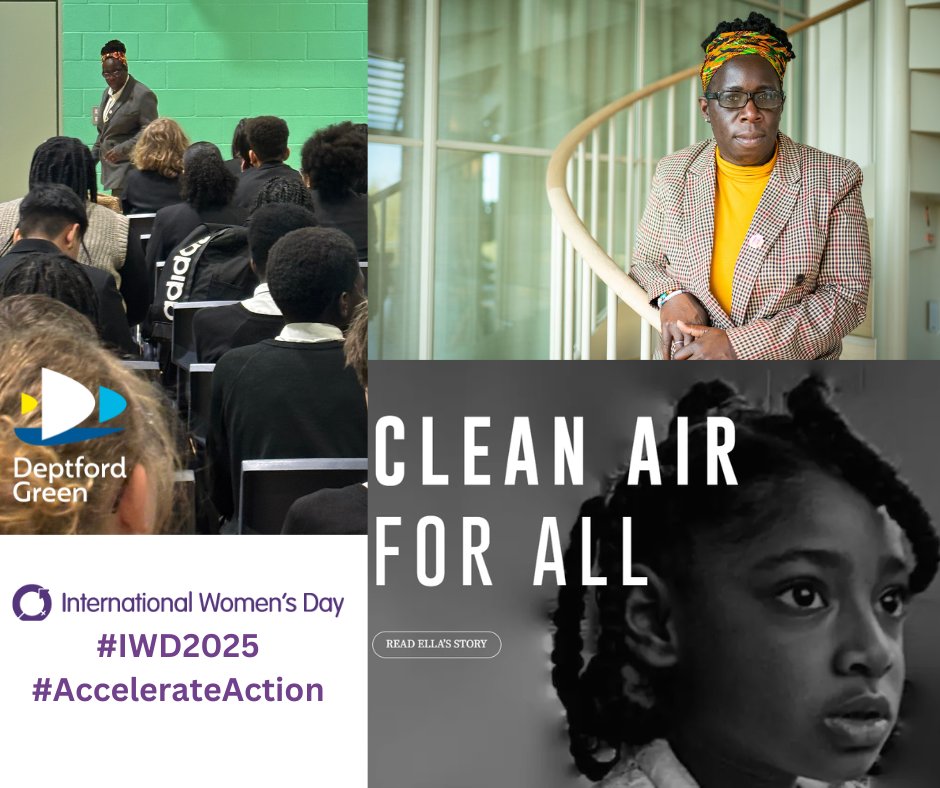 adidas

Deptford Green

International Women's Day
#IWD2025
#AccelerateAction

CLEAN AIR FOR ALL

READ ELLA'S STORY